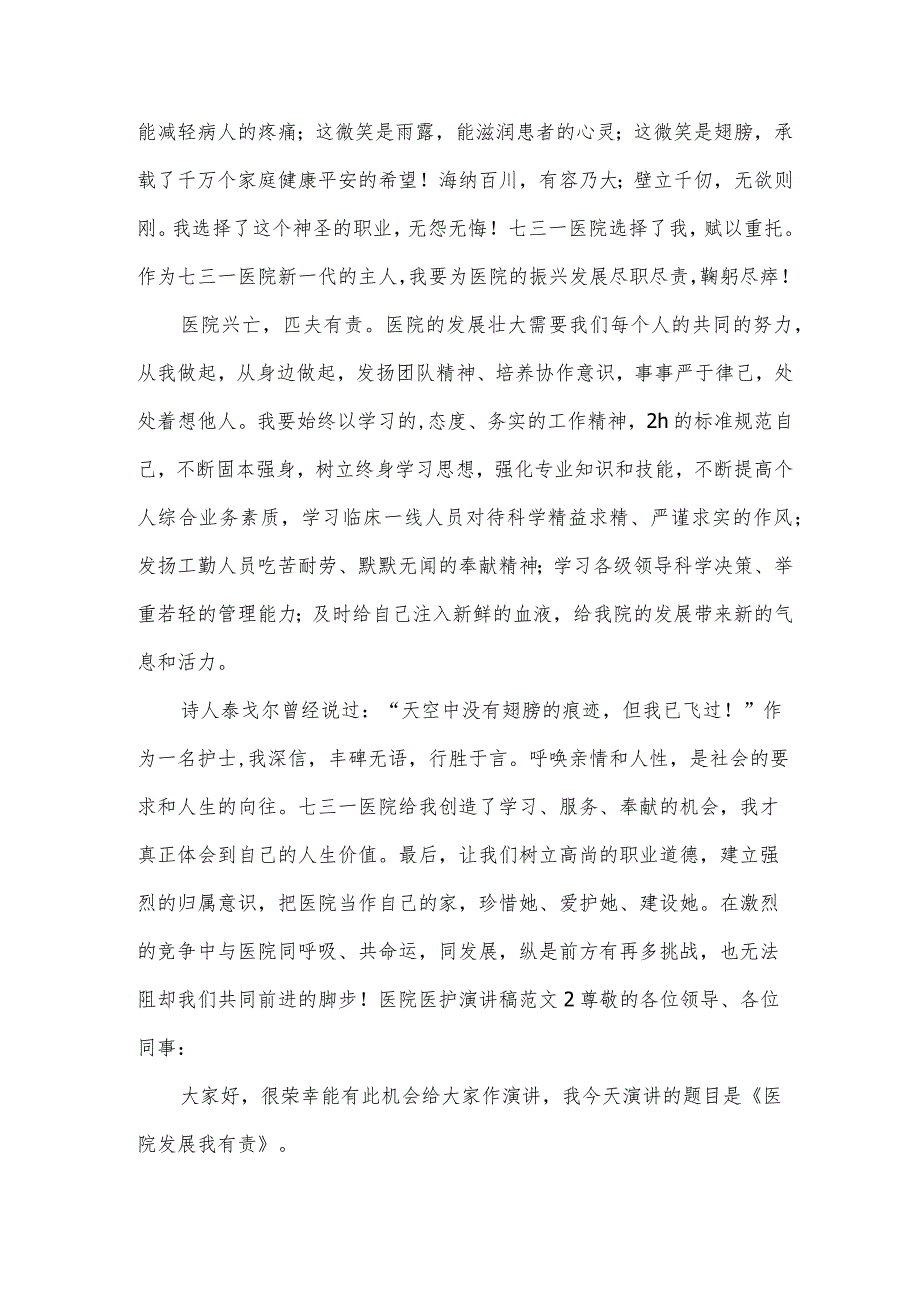 能减轻病人的疼痛；这微笑是雨露，能滋润患者的心灵；这微笑是翅膀，承载了千万个家庭健康平安的希望！海纳百川，有容乃大；壁立千仞，无欲则刚。我选择了这个神圣的职业，无怨无悔！七三一医院选择了我，赋以重托。作为七三一医院新一代的主人，我要为医院的振兴发展尽职尽责，鞠躬尽瘁！

医院兴亡，匹夫有责。医院的发展壮大需要我们每个人的共同的努力，从我做起，从身边做起，发扬团队精神、培养协作意识，事事严于律己，处处着想他人。我要始终以学习的,态度、务实的工作精神，2h的标准规范自己，不断固本强身，树立终身学习思想，强化专业知识和技能，不断提高个人综合业务素质，学习临床一线人员对待科学精益求精、严谨求实的作风；发扬工勤人员吃苦耐劳、默默无闻的奉献精神；学习各级领导科学决策、举重若轻的管理能力；及时给自己注入新鲜的血液，给我院的发展带来新的气息和活力。

诗人泰戈尔曾经说过：“天空中没有翅膀的痕迹，但我已飞过！”作为一名护士,我深信，丰碑无语，行胜于言。呼唤亲情和人性，是社会的要求和人生的向往。七三一医院给我创造了学习、服务、奉献的机会，我才真正体会到自己的人生价值。最后，让我们树立高尚的职业道德，建立强烈的归属意识，把医院当作自己的家，珍惜她、爱护她、建设她。在激烈的竞争中与医院同呼吸、共命运，同发展，纵是前方有再多挑战，也无法阻却我们共同前进的脚步！医院医护演讲稿范文2尊敬的各位领导、各位同事：

大家好，很荣幸能有此机会给大家作演讲，我今天演讲的题目是《医院发展我有责》。